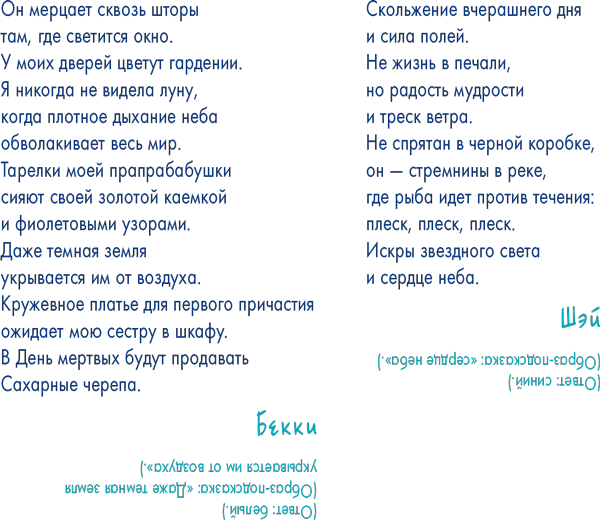 Он мерцает сквозь шторы
там, где светится окно.
У моих дверей цветут гардении.
Я никогда не видела луну,
когда плотное дыхание неба
обволакивает весь мир.
Тарелки моей прапрабабушки
сияют своей золотой каемкой
и фиолетовыми узорами.
Даже темная земля
укрывается им от воздуха.
Кружевное платье для первого причастия
ожидает мою сестру в шкафу.
В День мертвых будут продавать
Сахарные черепа.

Бекки

(Ответ: белый.)
(Образ-подсказка: «Даже темная земля укрывается им от воздуха».)

Скольжение вчерашнего дня
и сила полей.
Не жизнь в печали,
но радость мудрости
и треск ветра.
Не спрятан в черной коробке,
он — стремнины в реке,
где рыба идет против течения:
плеск, плеск, плеск.
Искры звездного света
и сердце неба.

Шэй

(Ответ: синий.)
(Образ-подсказка: «сердце неба».)